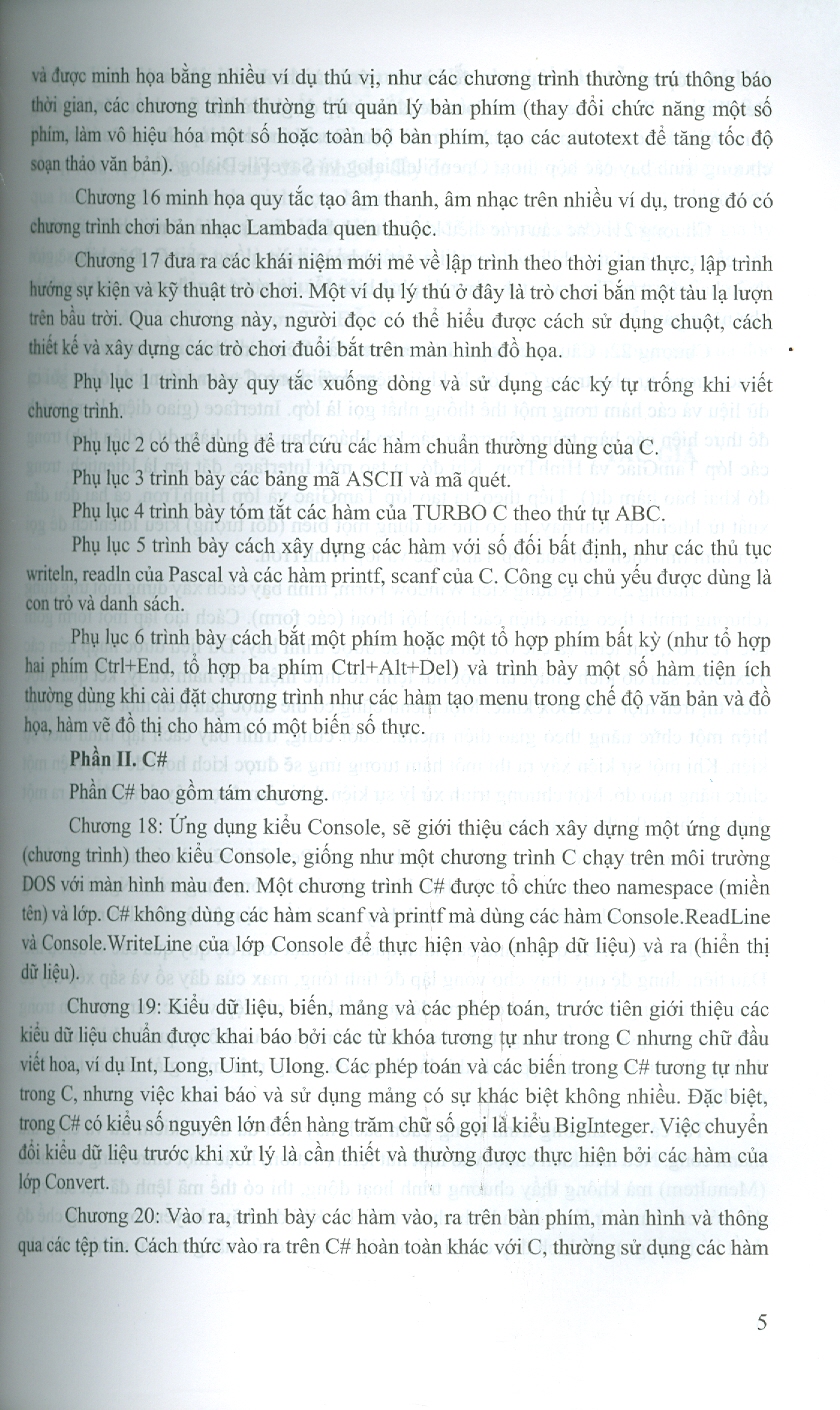 và được minh họa bằng nhiều ví dụ thú vị, như các chương trình thường trú thông báo thời gian, các chương trình thường trú quản lý bàn phím (thay đổi chức năng một số phím, làm vô hiệu hóa một số hoặc toàn bộ bàn phím, tạo các autotext để tăng tốc độ soạn thảo văn bản).

Chương 16 minh họa quy tắc tạo âm thanh, âm nhạc trên nhiều ví dụ, trong đó có chương trình chơi bản nhạc Lambada quen thuộc.

Chương 17 đưa ra các khái niệm mới mẻ về lập trình theo thời gian thực, lập trình hướng sự kiện và kỹ thuật trò chơi. Một ví dụ lý thú ở đây là trò chơi bắn một tàu lạ lượn trên bầu trời. Qua chương này, người đọc có thể hiểu được cách sử dụng chuột, cách thiết kế và xây dựng các trò chơi đuổi bắt trên màn hình đồ họa.

Phụ lục 1 trình bày quy tắc xuống dòng và sử dụng các ký tự trống khi viết chương trình.

Phụ lục 2 có thể dùng để tra cứu các hàm chuẩn thường dùng của C.

Phụ lục 3 trình bày các bảng mã ASCII và mã quét.

Phụ lục 4 trình bày tóm tắt các hàm của TURBO C theo thứ tự ABC.

Phụ lục 5 trình bày cách xây dựng các hàm với số đối bất định, như các thủ tục writeln, readln của Pascal và các hàm printf, scanf của C. Công cụ chủ yếu được dùng là con trỏ và danh sách.

Phụ lục 6 trình bày cách bắt một phím hoặc một tổ hợp phím bất kỳ (như tổ hợp hai phím Ctrl+End, tổ hợp ba phím Ctrl+Alt+Del) và trình bày một số hàm tiện ích thường dùng khi cài đặt chương trình như các hàm tạo menu trong chế độ văn bản và đồ họa, hàm vẽ đồ thị cho hàm có một biến số thực.

Phần II. C#

Phần C# bao gồm tám chương.

Chương 18: Ứng dụng kiểu Console, sẽ giới thiệu cách xây dựng một ứng dụng (chương trình) theo kiểu Console, giống như một chương trình C chạy trên môi trường DOS với màn hình màu đen. Một chương trình C# được tổ chức theo namespace (miền tên) và lớp. C# không dùng các hàm scanf và printf mà dùng các hàm Console.ReadLine và Console.WriteLine của lớp Console để thực hiện vào (nhập dữ liệu) và ra (hiển thị dữ liệu).

Chương 19: Kiểu dữ liệu, biến, mảng và các phép toán, trước tiên giới thiệu các kiểu dữ liệu chuẩn được khai báo bởi các từ khóa tương tự như trong C nhưng chữ đầu viết hoa, ví dụ Int, Long, Uint, Ulong. Các phép toán và các biến trong C# tương tự như trong C, nhưng việc khai báo và sử dụng mảng có sự khác biệt không nhiều. Đặc biệt, trong C# có kiểu số nguyên lớn đến hàng trăm chữ số gọi là kiểu BigInteger. Việc chuyển đổi kiểu dữ liệu trước khi xử lý là cần thiết và thường được thực hiện bởi các hàm của lớp Convert.

Chương 20: Vào ra, trình bày các hàm vào, ra trên bàn phím, màn hình và thông qua các tệp tin. Cách thức vào ra trên C# hoàn toàn khác với C, thường sử dụng các hàm

5